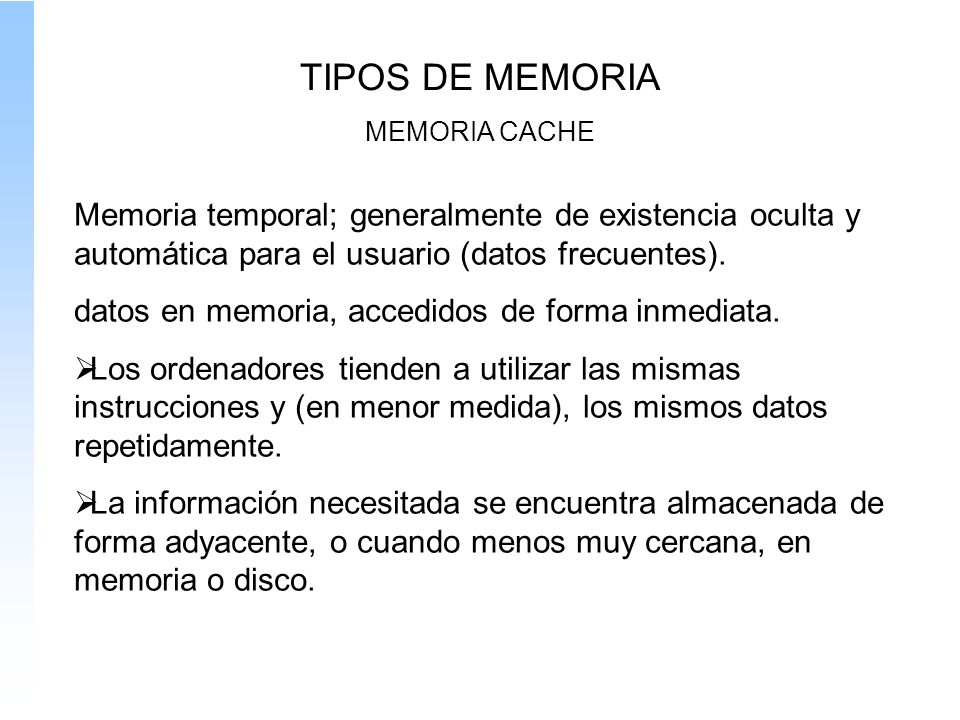 TIPOS DE MEMORIA

MEMORIA CACHE

Memoria temporal; generalmente de existencia oculta y automática para el usuario (datos frecuentes).

datos en memoria, accedidos de forma inmediata.

➢Los ordenadores tienden a utilizar las mismas instrucciones y (en menor medida), los mismos datos repetidamente.

➢La información necesitada se encuentra almacenada de forma adyacente, o cuando menos muy cercana, en memoria o disco.